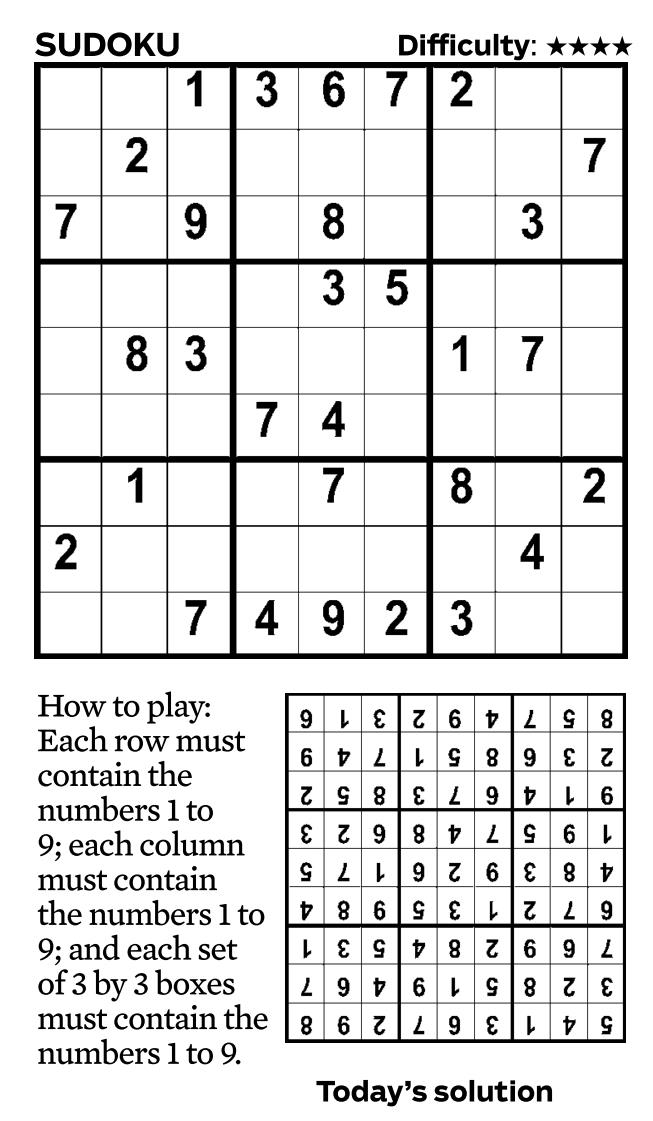 SUDOKU Difficulty: ★★★★

|   |   | 1 | 3 | 6 | 7 | 2 |   |   |
|---|---|---|---|---|---|---|---|---|
|   | 2 |   |   |   |   |   |   | 7 |
| 7 |   | 9 |   | 8 |   |   | 3 |   |
|   |   |   |   | 3 | 5 |   |   |   |
|   | 8 | 3 |   |   |   | 1 | 7 |   |
|   |   |   | 7 | 4 |   |   |   |   |
|   | 1 |   |   | 7 |   | 8 |   | 2 |
| 2 |   |   |   |   |   |   | 4 |   |
|   |   | 7 | 4 | 9 | 2 | 3 |   |   |

How to play: Each row must contain the numbers 1 to 9; each column must contain the numbers 1 to 9; and each set of 3 by 3 boxes must contain the numbers 1 to 9.

| 9 | 1 | 3 | 2 | 6 | 4 | 7 | 5 | 8 |
|---|---|---|---|---|---|---|---|---|
| 6 | 4 | 7 | 1 | 5 | 8 | 9 | 3 | 2 |
| 2 | 5 | 8 | 3 | 7 | 9 | 4 | 1 | 6 |
| 3 | 2 | 9 | 8 | 4 | 7 | 5 | 6 | 1 |
| 5 | 7 | 1 | 9 | 2 | 6 | 3 | 8 | 4 |
| 4 | 8 | 6 | 5 | 3 | 1 | 2 | 7 | 9 |
| 1 | 3 | 5 | 4 | 8 | 2 | 6 | 9 | 7 |
| 7 | 9 | 4 | 6 | 1 | 5 | 8 | 2 | 3 |
| 8 | 6 | 2 | 7 | 9 | 3 | 1 | 4 | 5 |

Today's solution